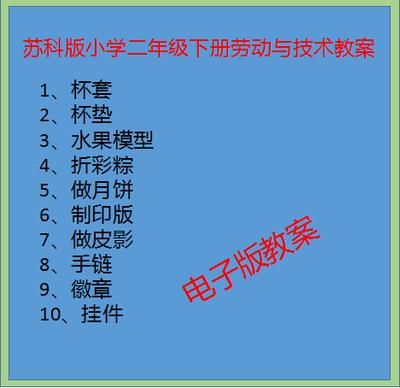 苏科版小学二年级下册劳动与技术教案

1、杯套
2、杯垫
3、水果模型
4、折彩粽
5、做月饼
6、制印版
7、做皮影
8、手链
9、徽章
10、挂件

电子版教案